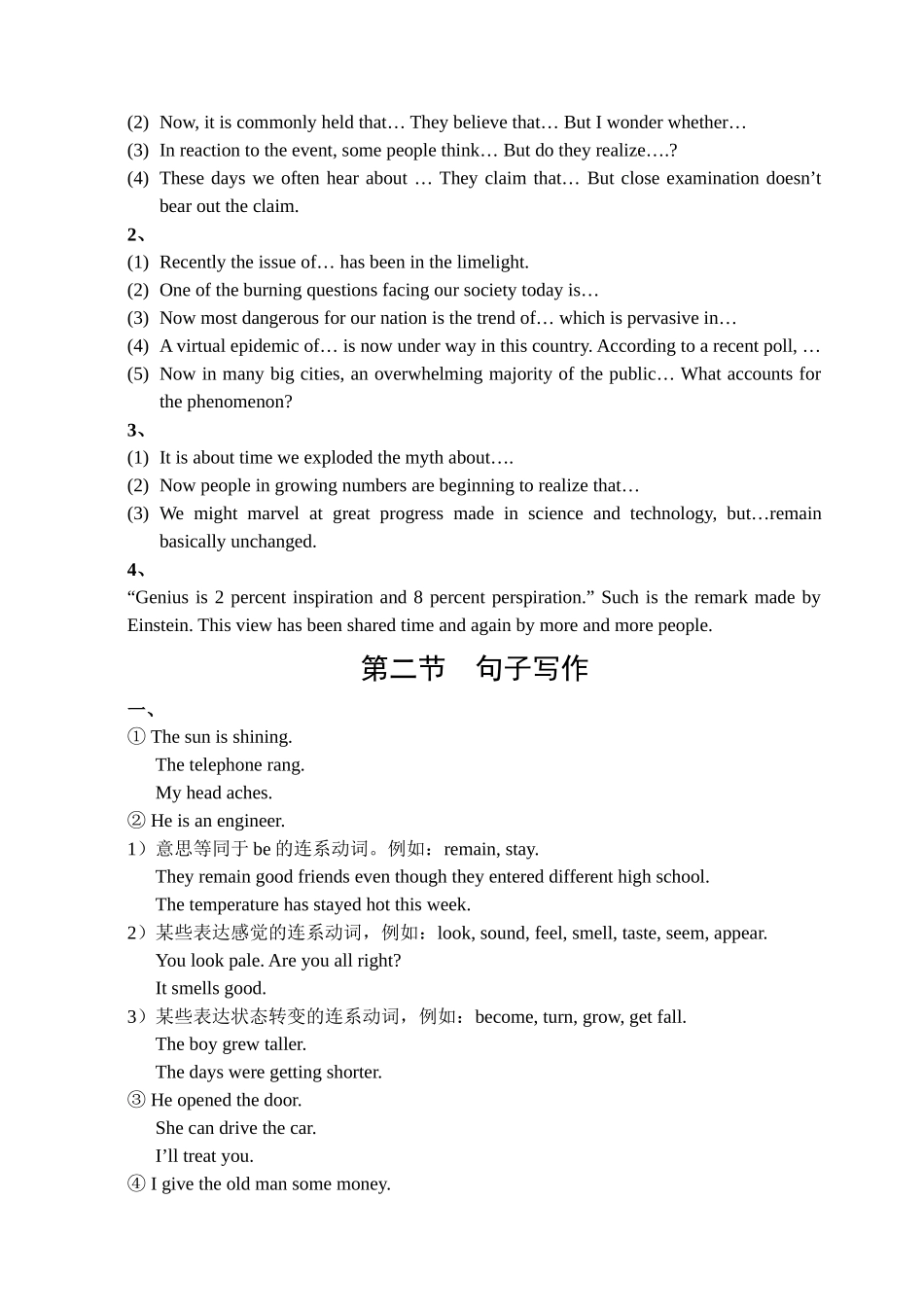 (2) Now, it is commonly held that… They believe that… But I wonder whether…
(3) In reaction to the event, some people think… But do they realize….?
(4) These days we often hear about … They claim that… But close examination doesn't bear out the claim.
2、
(1) Recently the issue of… has been in the limelight.
(2) One of the burning questions facing our society today is…
(3) Now most dangerous for our nation is the trend of… which is pervasive in…
(4) A virtual epidemic of… is now under way in this country. According to a recent poll, …
(5) Now in many big cities, an overwhelming majority of the public… What accounts for the phenomenon?
3、
(1) It is about time we exploded the myth about….
(2) Now people in growing numbers are beginning to realize that…
(3) We might marvel at great progress made in science and technology, but…remain basically unchanged.
4、
"Genius is 2 percent inspiration and 8 percent perspiration." Such is the remark made by Einstein. This view has been shared time and again by more and more people.

第二节 句子写作

一、
① The sun is shining.
The telephone rang.
My head aches.
② He is an engineer.
1）意思等同于 be 的连系动词。例如：remain, stay.
They remain good friends even though they entered different high school.
The temperature has stayed hot this week.
2）某些表达感觉的连系动词，例如：look, sound, feel, smell, taste, seem, appear.
You look pale. Are you all right?
It smells good.
3）某些表达状态转变的连系动词，例如：become, turn, grow, get fall.
The boy grew taller.
The days were getting shorter.
③ He opened the door.
She can drive the car.
I'll treat you.
④ I give the old man some money.